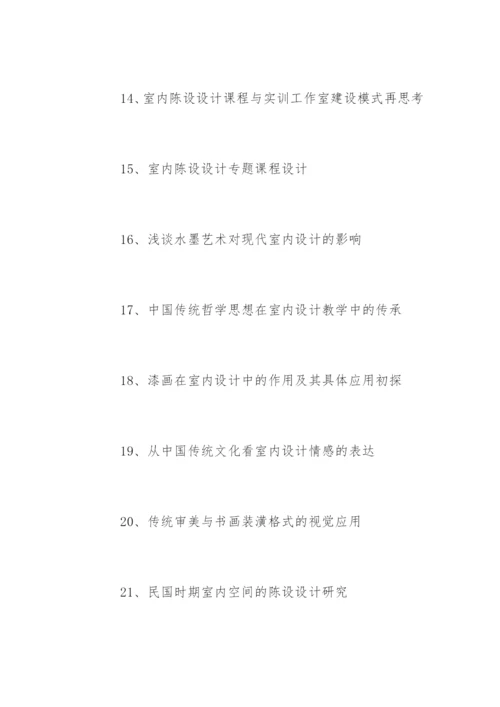 14、室内陈设设计课程与实训工作室建设模式再思考

15、室内陈设设计专题课程设计

16、浅谈水墨艺术对现代室内设计的影响

17、中国传统哲学思想在室内设计教学中的传承

18、漆画在室内设计中的作用及其具体应用初探

19、从中国传统文化看室内设计情感的表达

20、传统审美与书画装潢格式的视觉应用

21、民国时期室内空间的陈设设计研究